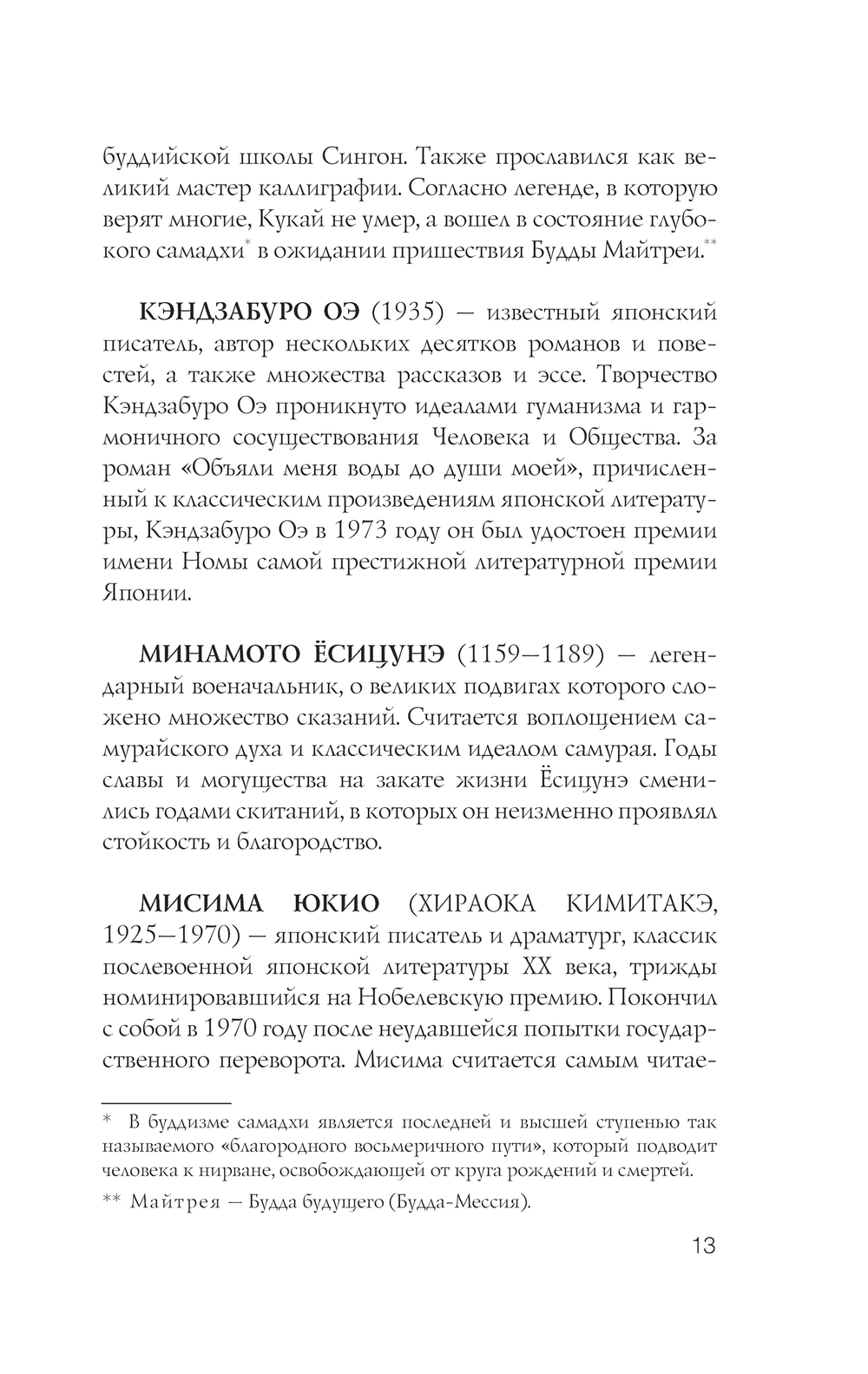 буддийской школы Сингон. Также прославился как великий мастер каллиграфии. Согласно легенде, в которую верят многие, Кукай не умер, а вошел в состояние глубокого самадхи* в ожидании пришествия Будды Майтреи.**

КЭНДЗАБУРО ОЭ (1935) — известный японский писатель, автор нескольких десятков романов и повестей, а также множества рассказов и эссе. Творчество Кэндзабуро Оэ проникнуто идеалами гуманизма и гармоничного сосуществования Человека и Общества. За роман «Объяли меня воды до души моей», причисленный к классическим произведениям японской литературы, Кэндзабуро Оэ в 1973 году он был удостоен премии имени Номы самой престижной литературной премии Японии.

МИНАМОТО ЁСИЦУНЭ (1159—1189) — легендарный военачальник, о великих подвигах которого сложено множество сказаний. Считается воплощением самурайского духа и классическим идеалом самурая. Годы славы и могущества на закате жизни Ёсицунэ сменились годами скитаний, в которых он неизменно проявлял стойкость и благородство.

МИСИМА ЮКИО (ХИРАОКА КИМИТАКЭ, 1925—1970) — японский писатель и драматург, классик послевоенной японской литературы XX века, трижды номинировавшийся на Нобелевскую премию. Покончил с собой в 1970 году после неудавшейся попытки государственного переворота. Мисима считается самым читае-

* В буддизме самадхи является последней и высшей ступенью так называемого «благородного восьмеричного пути», который подводит человека к нирване, освобождающей от круга рождений и смертей.

** Майтрея — Будда будущего (Будда-Мессия).

13